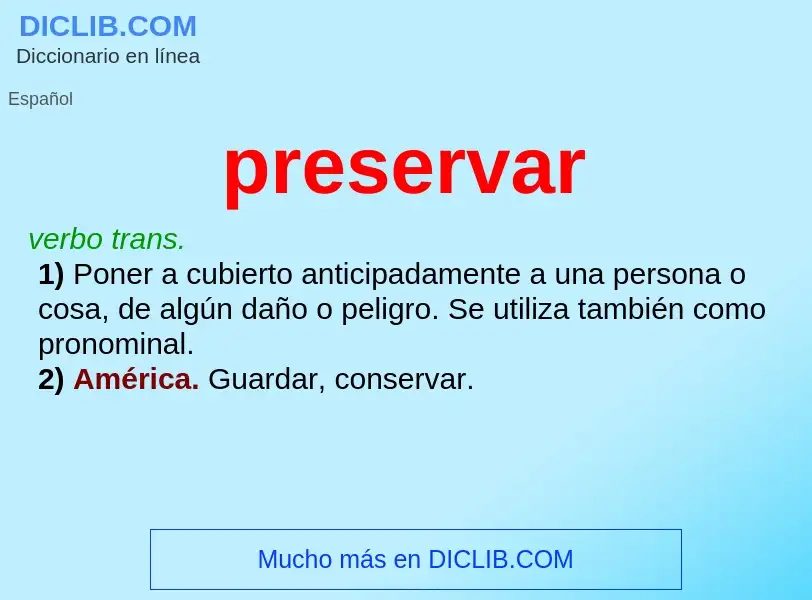 DICLIB.COM
Diccionario en línea

Español

preservar

verbo trans.
1) Poner a cubierto anticipadamente a una persona o cosa, de algún daño o peligro. Se utiliza también como pronominal.
2) América. Guardar, conservar.

Mucho más en DICLIB.COM